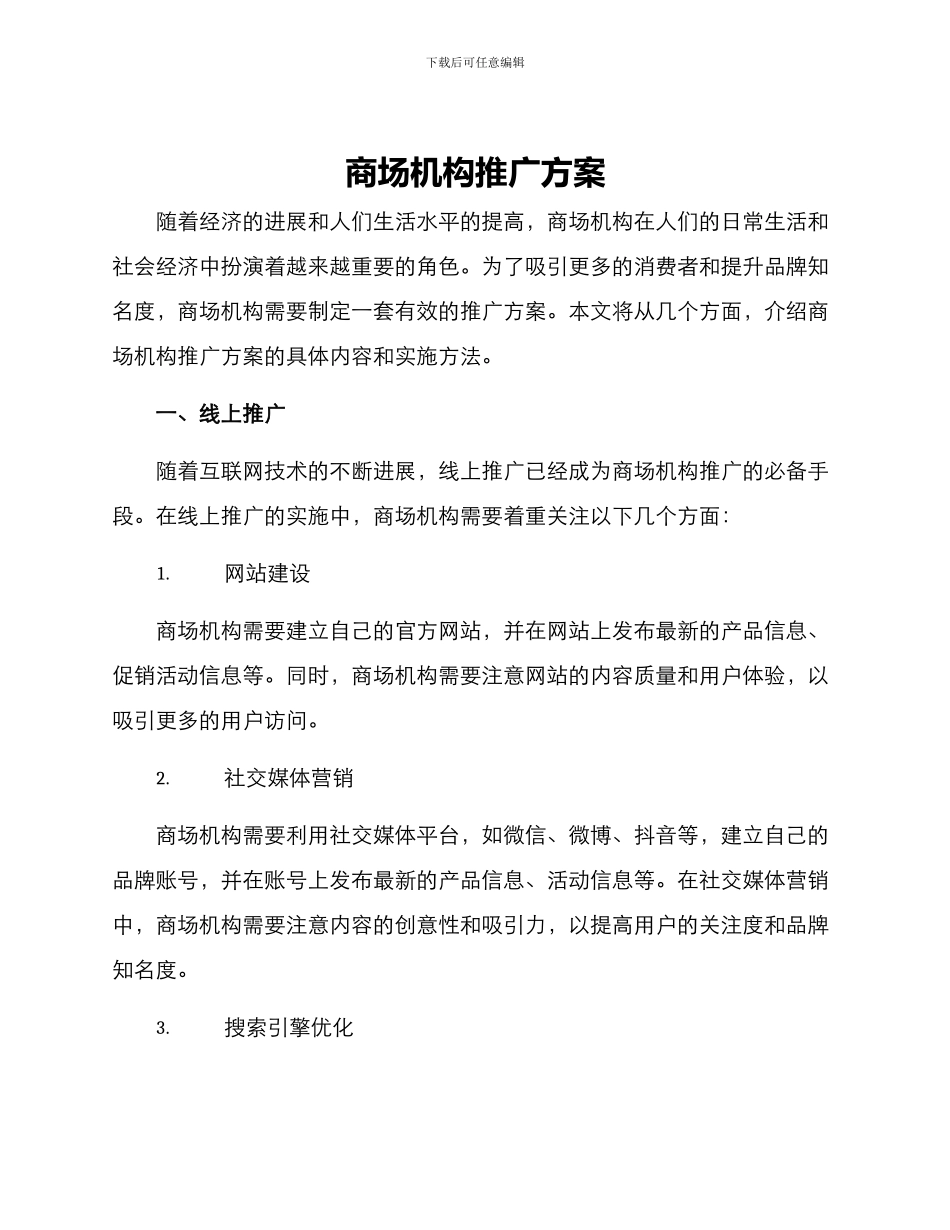 下载后可任意编辑

商场机构推广方案

随着经济的进展和人们生活水平的提高，商场机构在人们的日常生活和社会经济中扮演着越来越重要的角色。为了吸引更多的消费者和提升品牌知名度，商场机构需要制定一套有效的推广方案。本文将从几个方面，介绍商场机构推广方案的具体内容和实施方法。

一、线上推广

随着互联网技术的不断进展，线上推广已经成为商场机构推广的必备手段。在线上推广的实施中，商场机构需要着重关注以下几个方面：

1. 网站建设

商场机构需要建立自己的官方网站，并在网站上发布最新的产品信息、促销活动信息等。同时，商场机构需要注意网站的内容质量和用户体验，以吸引更多的用户访问。

2. 社交媒体营销

商场机构需要利用社交媒体平台，如微信、微博、抖音等，建立自己的品牌账号，并在账号上发布最新的产品信息、活动信息等。在社交媒体营销中，商场机构需要注意内容的创意性和吸引力，以提高用户的关注度和品牌知名度。

3. 搜索引擎优化